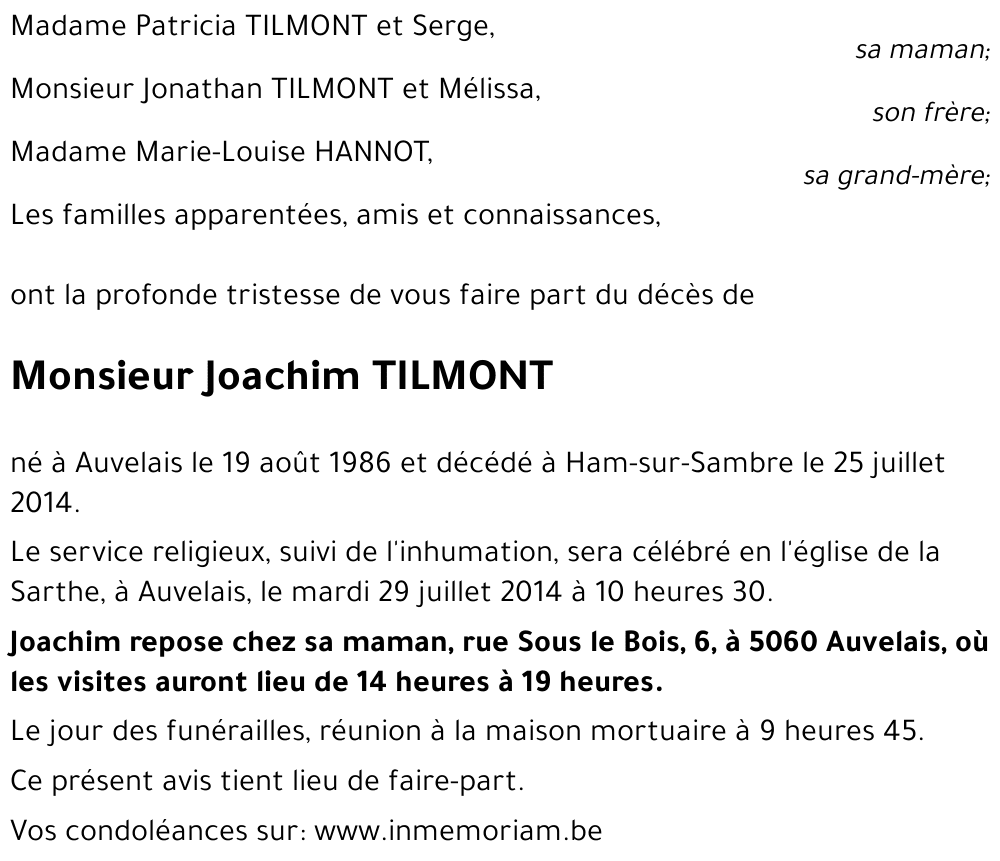 Madame Patricia TILMONT et Serge,
sa maman;

Monsieur Jonathan TILMONT et Mélissa,
son frère;

Madame Marie-Louise HANNOT,
sa grand-mère;

Les familles apparentées, amis et connaissances,

ont la profonde tristesse de vous faire part du décès de

Monsieur Joachim TILMONT

né à Auvelais le 19 août 1986 et décédé à Ham-sur-Sambre le 25 juillet 2014.

Le service religieux, suivi de l'inhumation, sera célébré en l'église de la Sarthe, à Auvelais, le mardi 29 juillet 2014 à 10 heures 30.

Joachim repose chez sa maman, rue Sous le Bois, 6, à 5060 Auvelais, où les visites auront lieu de 14 heures à 19 heures.

Le jour des funérailles, réunion à la maison mortuaire à 9 heures 45.

Ce présent avis tient lieu de faire-part.

Vos condoléances sur: www.inmemoriam.be